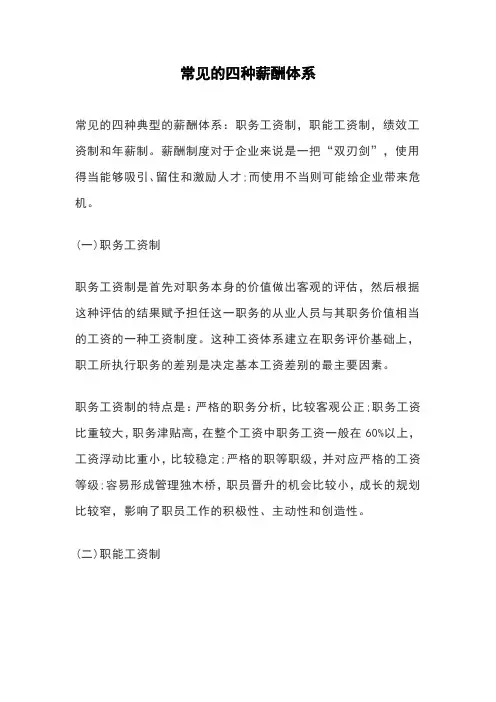 常见的四种薪酬体系

常见的四种典型的薪酬体系：职务工资制，职能工资制，绩效工资制和年薪制。薪酬制度对于企业来说是一把“双刃剑”，使用得当能够吸引、留住和激励人才;而使用不当则可能给企业带来危机。

(一)职务工资制

职务工资制是首先对职务本身的价值做出客观的评估，然后根据这种评估的结果赋予担任这一职务的从业人员与其职务价值相当的工资的一种工资制度。这种工资体系建立在职务评价基础上，职工所执行职务的差别是决定基本工资差别的最主要因素。

职务工资制的特点是：严格的职务分析，比较客观公正;职务工资比重较大，职务津贴高，在整个工资中职务工资一般在 60%以上，工资浮动比重小，比较稳定;严格的职等职级，并对应严格的工资等级;容易形成管理独木桥，职员晋升的机会比较小，成长的规划比较窄，影响了职员工作的积极性、主动性和创造性。

(二)职能工资制